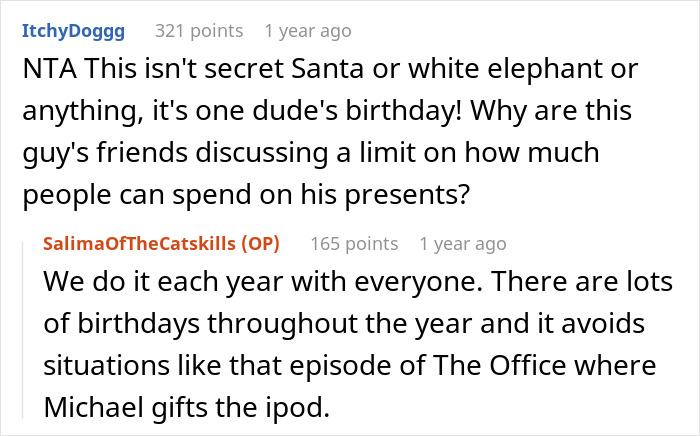 ItchyDoggg 321 points 1 year ago

NTA This isn't secret Santa or white elephant or anything, it's one dude's birthday! Why are this guy's friends discussing a limit on how much people can spend on his presents?

SalimaOfTheCatskills (OP) 165 points 1 year ago

We do it each year with everyone. There are lots of birthdays throughout the year and it avoids situations like that episode of The Office where Michael gifts the ipod.